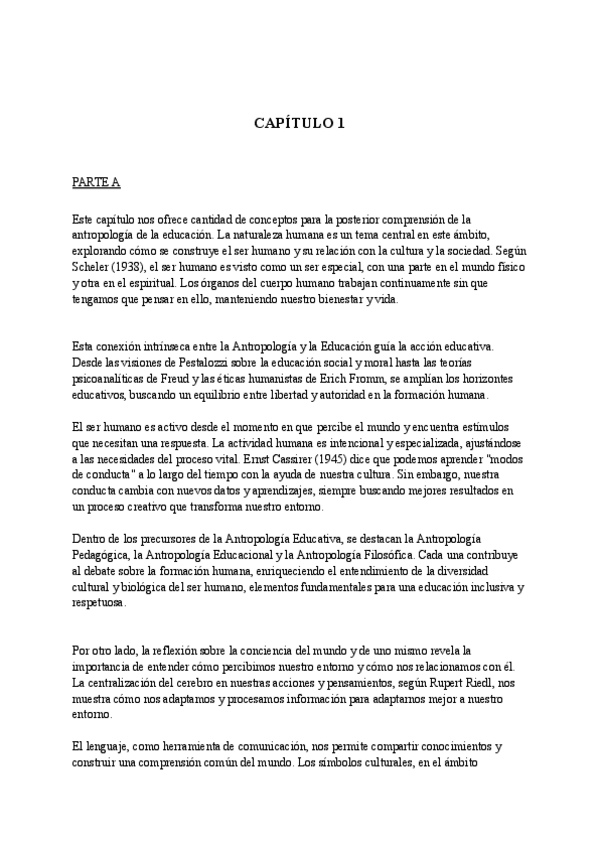 CAPÍTULO 1

PARTE A

Este capítulo nos ofrece cantidad de conceptos para la posterior comprensión de la antropología de la educación. La naturaleza humana es un tema central en este ámbito, explorando cómo se construye el ser humano y su relación con la cultura y la sociedad. Según Scheler (1938), el ser humano es visto como un ser especial, con una parte en el mundo físico y otra en el espiritual. Los órganos del cuerpo humano trabajan continuamente sin que tengamos que pensar en ello, manteniendo nuestro bienestar y vida.

Esta conexión intrínseca entre la Antropología y la Educación guía la acción educativa. Desde las visiones de Pestalozzi sobre la educación social y moral hasta las teorías psicoanalíticas de Freud y las éticas humanistas de Erich Fromm, se amplían los horizontes educativos, buscando un equilibrio entre libertad y autoridad en la formación humana.

El ser humano es activo desde el momento en que percibe el mundo y encuentra estímulos que necesitan una respuesta. La actividad humana es intencional y especializada, ajustándose a las necesidades del proceso vital. Ernst Cassirer (1945) dice que podemos aprender "modos de conducta" a lo largo del tiempo con la ayuda de nuestra cultura. Sin embargo, nuestra conducta cambia con nuevos datos y aprendizajes, siempre buscando mejores resultados en un proceso creativo que transforma nuestro entorno.

Dentro de los precursores de la Antropología Educativa, se destacan la Antropología Pedagógica, la Antropología Educacional y la Antropología Filosófica. Cada una contribuye al debate sobre la formación humana, enriqueciendo el entendimiento de la diversidad cultural y biológica del ser humano, elementos fundamentales para una educación inclusiva y respetuosa.

Por otro lado, la reflexión sobre la conciencia del mundo y de uno mismo revela la importancia de entender cómo percibimos nuestro entorno y cómo nos relacionamos con él. La centralización del cerebro en nuestras acciones y pensamientos, según Rupert Riedl, nos muestra cómo nos adaptamos y procesamos información para adaptarnos mejor a nuestro entorno.

El lenguaje, como herramienta de comunicación, nos permite compartir conocimientos y construir una comprensión común del mundo. Los símbolos culturales, en el ámbito